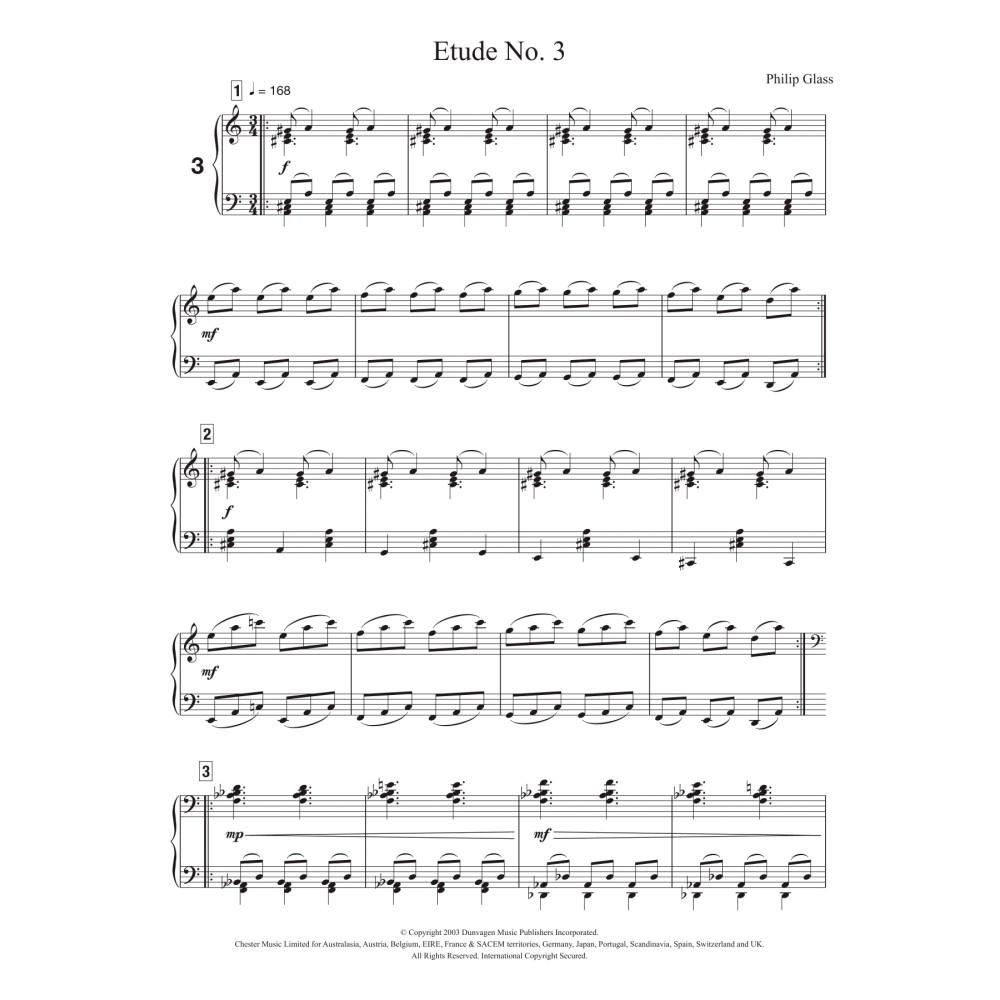 Etude No. 3

Philip Glass

1 ♩ = 168

3

f

mf

2

f

mf

3

mp

mf

© Copyright 2003 Dunvagen Music Publishers Incorporated.
Chester Music Limited for Australasia, Austria, Belgium, EIRE, France & SACEM territories, Germany, Japan, Portugal, Scandinavia, Spain, Switzerland and UK.
All Rights Reserved. International Copyright Secured.